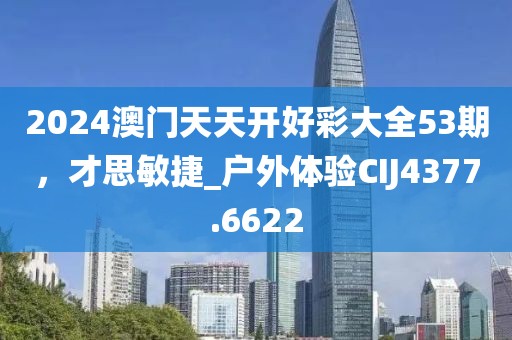 2024澳门天天开好彩大全53期，才思敏捷_户外体验CIJ4377.6622